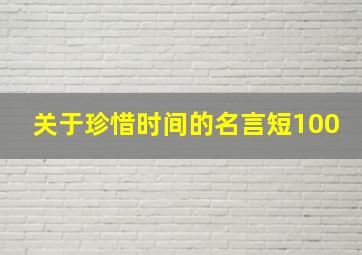 关于珍惜时间的名言短100